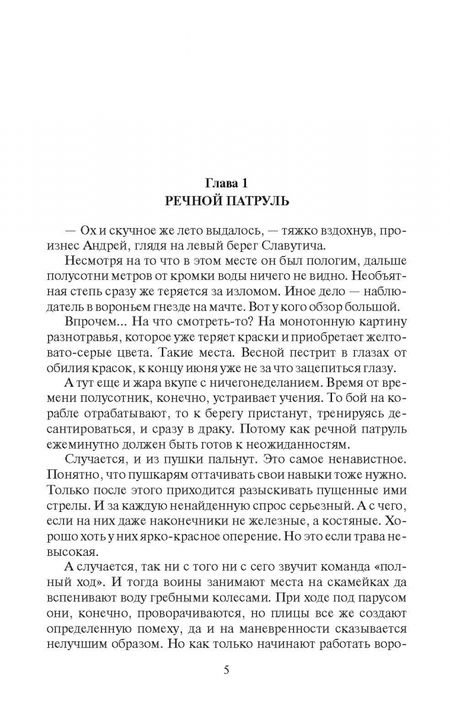 Глава 1
РЕЧНОЙ ПАТРУЛЬ

— Ох и скучное же лето выдалось, — тяжко вздохнув, произнес Андрей, глядя на левый берег Славутича.

Несмотря на то что в этом месте он был пологим, дальше полусотни метров от кромки воды ничего не видно. Необъятная степь сразу же теряется за изломом. Иное дело — наблюдатель в вороньем гнезде на мачте. Вот у кого обзор большой.

Впрочем... На что смотреть-то? На монотонную картину разнотравья, которое уже теряет краски и приобретает желтовато-серые цвета. Такие места. Весной пестрит в глазах от обилия красок, к концу июня уже не за что зацепиться глазу.

А тут еще и жара вкупе с ничегонеделанием. Время от времени полусотник, конечно, устраивает учения. То бой на корабле отрабатывают, то к берегу пристанут, тренируясь десантироваться, и сразу в драку. Потому как речной патруль ежеминутно должен быть готов к неожиданностям.

Случается, и из пушки пальнут. Это самое ненавистное. Понятно, что пушкарям оттачивать свои навыки тоже нужно. Только после этого приходится разыскивать пущенные ими стрелы. И за каждую ненайденную спрос серьезный. А с чего, если на них даже наконечники не железные, а костяные. Хорошо хоть у них ярко-красное оперение. Но это если трава невысокая.

А случается, так ни с того ни с сего звучит команда «полный ход». И тогда воины занимают места на скамейках да вспенивают воду гребными колесами. При ходе под парусом они, конечно, проворачиваются, но плицы все же создают определенную помеху, да и на маневренности сказывается нелучшим образом. Но как только начинают работать воро-

5